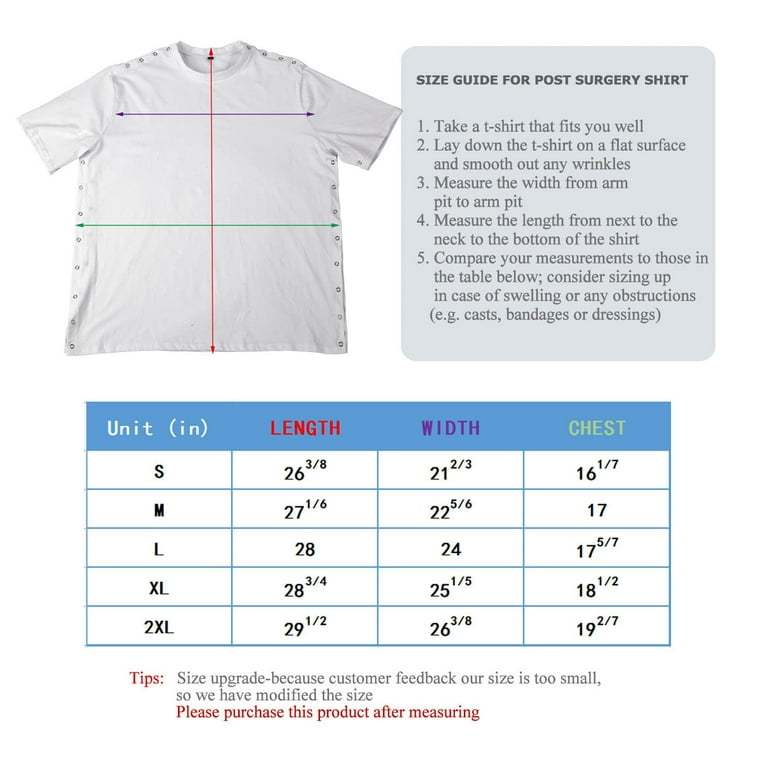 SIZE GUIDE FOR POST SURGERY SHIRT

1. Take a t-shirt that fits you well
2. Lay down the t-shirt on a flat surface and smooth out any wrinkles
3. Measure the width from arm pit to arm pit
4. Measure the length from next to the neck to the bottom of the shirt
5. Compare your measurements to those in the table below; consider sizing up in case of swelling or any obstructions (e.g. casts, bandages or dressings)

| Unit (in) | LENGTH | WIDTH | CHEST |
|---|---|---|---|
| S | $26^{3/8}$ | $21^{2/3}$ | $16^{1/7}$ |
| M | $27^{1/6}$ | $22^{5/6}$ | 17 |
| L | 28 | 24 | $17^{5/7}$ |
| XL | $28^{3/4}$ | $25^{1/5}$ | $18^{1/2}$ |
| 2XL | $29^{1/2}$ | $26^{3/8}$ | $19^{2/7}$ |

Tips: Size upgrade-because customer feedback our size is too small, so we have modified the size
Please purchase this product after measuring